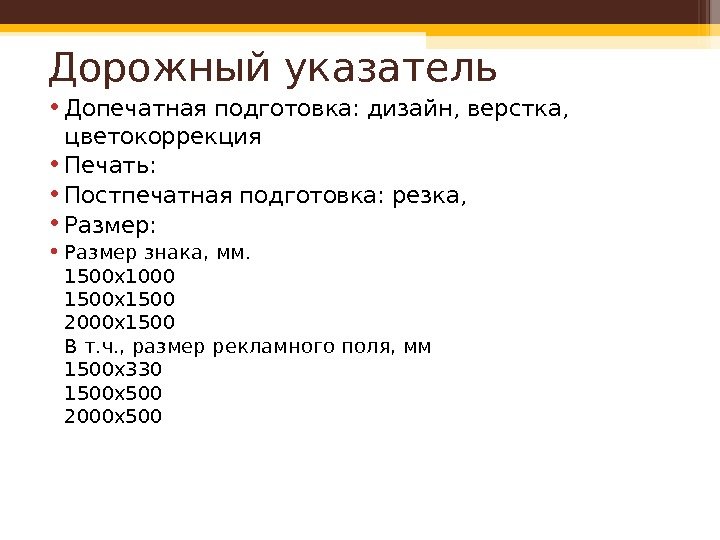 Дорожный указатель

• Допечатная подготовка: дизайн, верстка, цветокоррекция
• Печать:
• Постпечатная подготовка: резка,
• Размер:
• Размер знака, мм.
1500х1000
1500х1500
2000х1500
В т.ч., размер рекламного поля, мм
1500х330
1500х500
2000х500